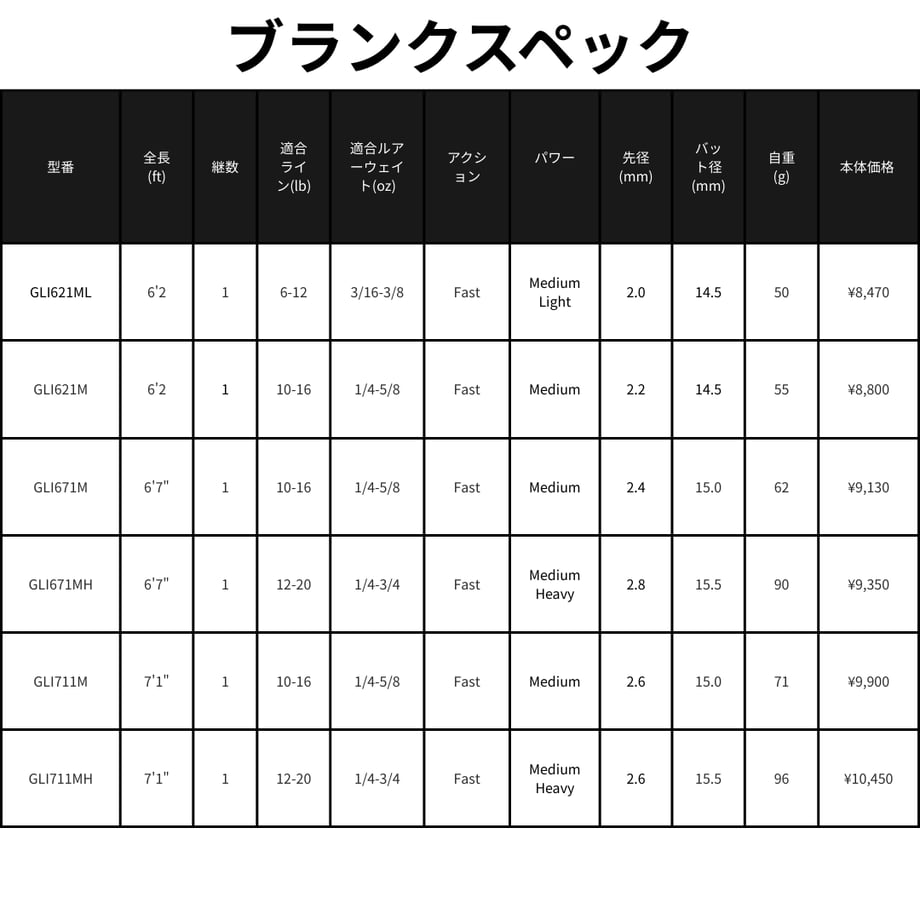 ブランクスペック

| 型番 | 全長(ft) | 継数 | 適合ライン(lb) | 適合ルアーウェイト(oz) | アクション | パワー | 先径(mm) | バット径(mm) | 自重(g) | 本体価格 |
|---|---|---|---|---|---|---|---|---|---|---|
| GLI621ML | 6'2 | 1 | 6-12 | 3/16-3/8 | Fast | Medium Light | 2.0 | 14.5 | 50 | ¥8,470 |
| GLI621M | 6'2 | 1 | 10-16 | 1/4-5/8 | Fast | Medium | 2.2 | 14.5 | 55 | ¥8,800 |
| GLI671M | 6'7" | 1 | 10-16 | 1/4-5/8 | Fast | Medium | 2.4 | 15.0 | 62 | ¥9,130 |
| GLI671MH | 6'7" | 1 | 12-20 | 1/4-3/4 | Fast | Medium Heavy | 2.8 | 15.5 | 90 | ¥9,350 |
| GLI711M | 7'1" | 1 | 10-16 | 1/4-5/8 | Fast | Medium | 2.6 | 15.0 | 71 | ¥9,900 |
| GLI711MH | 7'1" | 1 | 12-20 | 1/4-3/4 | Fast | Medium Heavy | 2.6 | 15.5 | 96 | ¥10,450 |